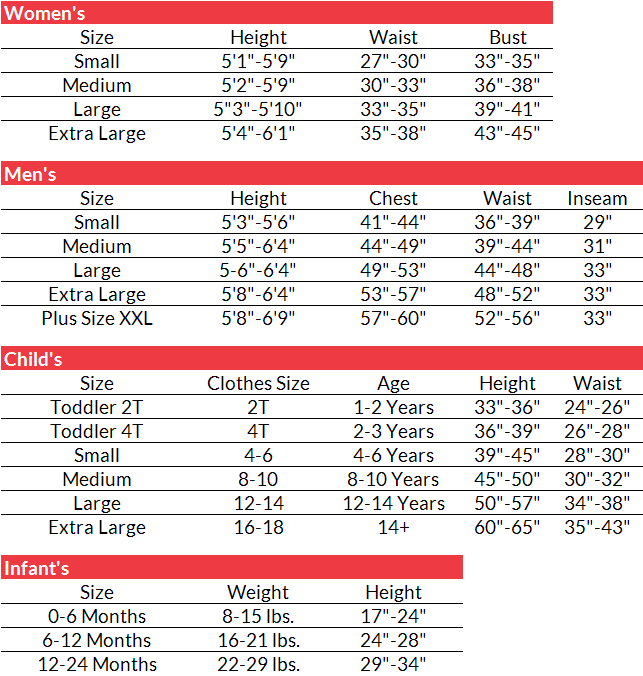 Women's

| Size | Height | Waist | Bust |
|---|---|---|---|
| Small | 5'1"-5'9" | 27"-30" | 33"-35" |
| Medium | 5'2"-5'9" | 30"-33" | 36"-38" |
| Large | 5"3"-5'10" | 33"-35" | 39"-41" |
| Extra Large | 5'4"-6'1" | 35"-38" | 43"-45" |

Men's

| Size | Height | Chest | Waist | Inseam |
|---|---|---|---|---|
| Small | 5'3"-5'6" | 41"-44" | 36"-39" | 29" |
| Medium | 5'5"-6'4" | 44"-49" | 39"-44" | 31" |
| Large | 5-6"-6'4" | 49"-53" | 44"-48" | 33" |
| Extra Large | 5'8"-6'4" | 53"-57" | 48"-52" | 33" |
| Plus Size XXL | 5'8"-6'9" | 57"-60" | 52"-56" | 33" |

Child's

| Size | Clothes Size | Age | Height | Waist |
|---|---|---|---|---|
| Toddler 2T | 2T | 1-2 Years | 33"-36" | 24"-26" |
| Toddler 4T | 4T | 2-3 Years | 36"-39" | 26"-28" |
| Small | 4-6 | 4-6 Years | 39"-45" | 28"-30" |
| Medium | 8-10 | 8-10 Years | 45"-50" | 30"-32" |
| Large | 12-14 | 12-14 Years | 50"-57" | 34"-38" |
| Extra Large | 16-18 | 14+ | 60"-65" | 35"-43" |

Infant's

| Size | Weight | Height |
|---|---|---|
| 0-6 Months | 8-15 lbs. | 17"-24" |
| 6-12 Months | 16-21 lbs. | 24"-28" |
| 12-24 Months | 22-29 lbs. | 29"-34" |